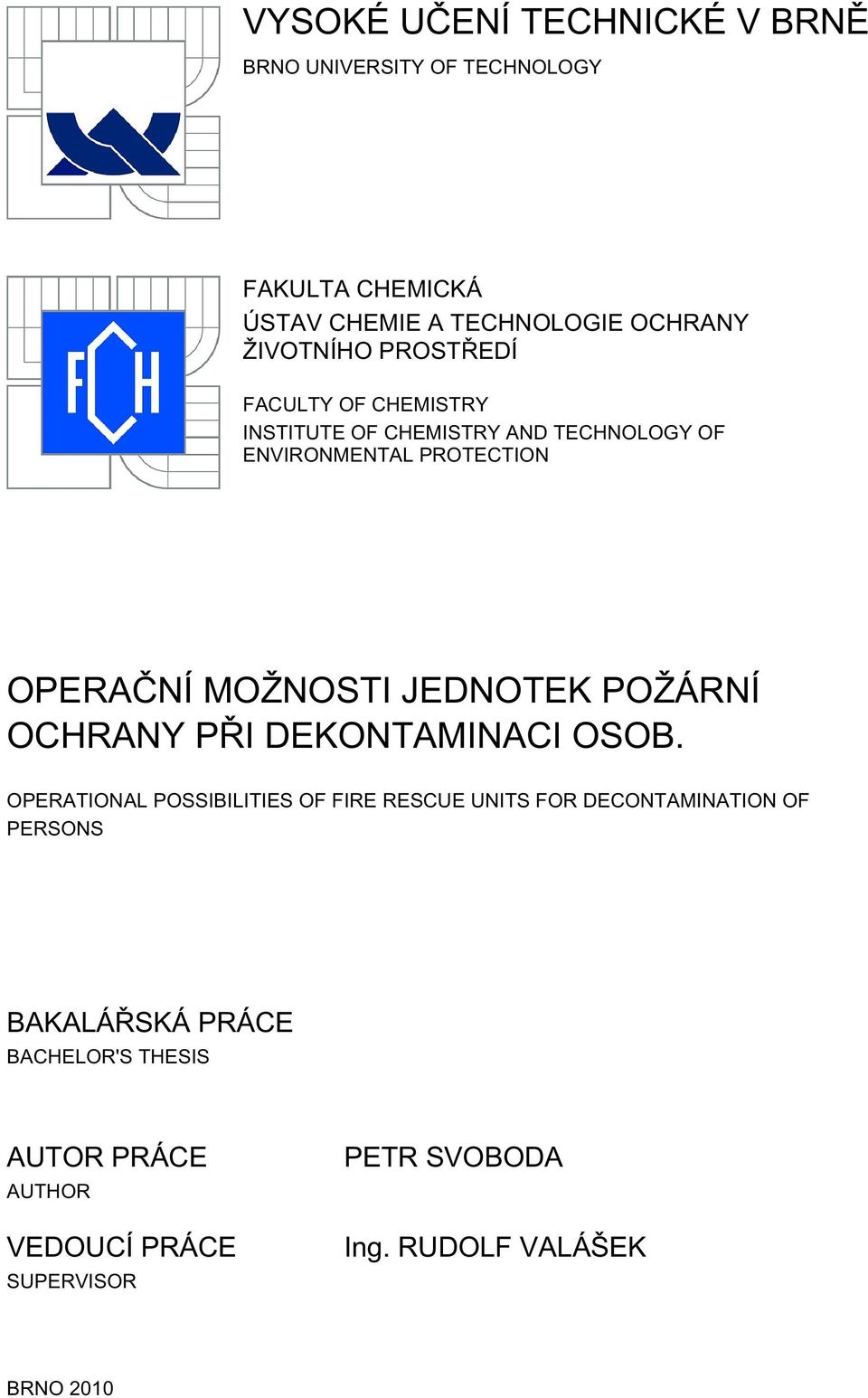 VYSOKÉ UČENÍ TECHNICKÉ V BRNĚ
BRNO UNIVERSITY OF TECHNOLOGY

FCH

FAKULTA CHEMICKÁ
ÚSTAV CHEMIE A TECHNOLOGIE OCHRANY ŽIVOTNÍHO PROSTŘEDÍ

FACULTY OF CHEMISTRY
INSTITUTE OF CHEMISTRY AND TECHNOLOGY OF ENVIRONMENTAL PROTECTION

OPERAČNÍ MOŽNOSTI JEDNOTEK POŽÁRNÍ OCHRANY PŘI DEKONTAMINACI OSOB.

OPERATIONAL POSSIBILITIES OF FIRE RESCUE UNITS FOR DECONTAMINATION OF PERSONS

BAKALÁŘSKÁ PRÁCE
BACHELOR'S THESIS

AUTOR PRÁCE
AUTHOR

PETR SVOBODA

VEDOUCÍ PRÁCE
SUPERVISOR

Ing. RUDOLF VALÁŠEK

BRNO 2010